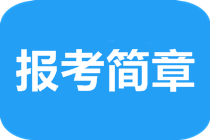 报考简章